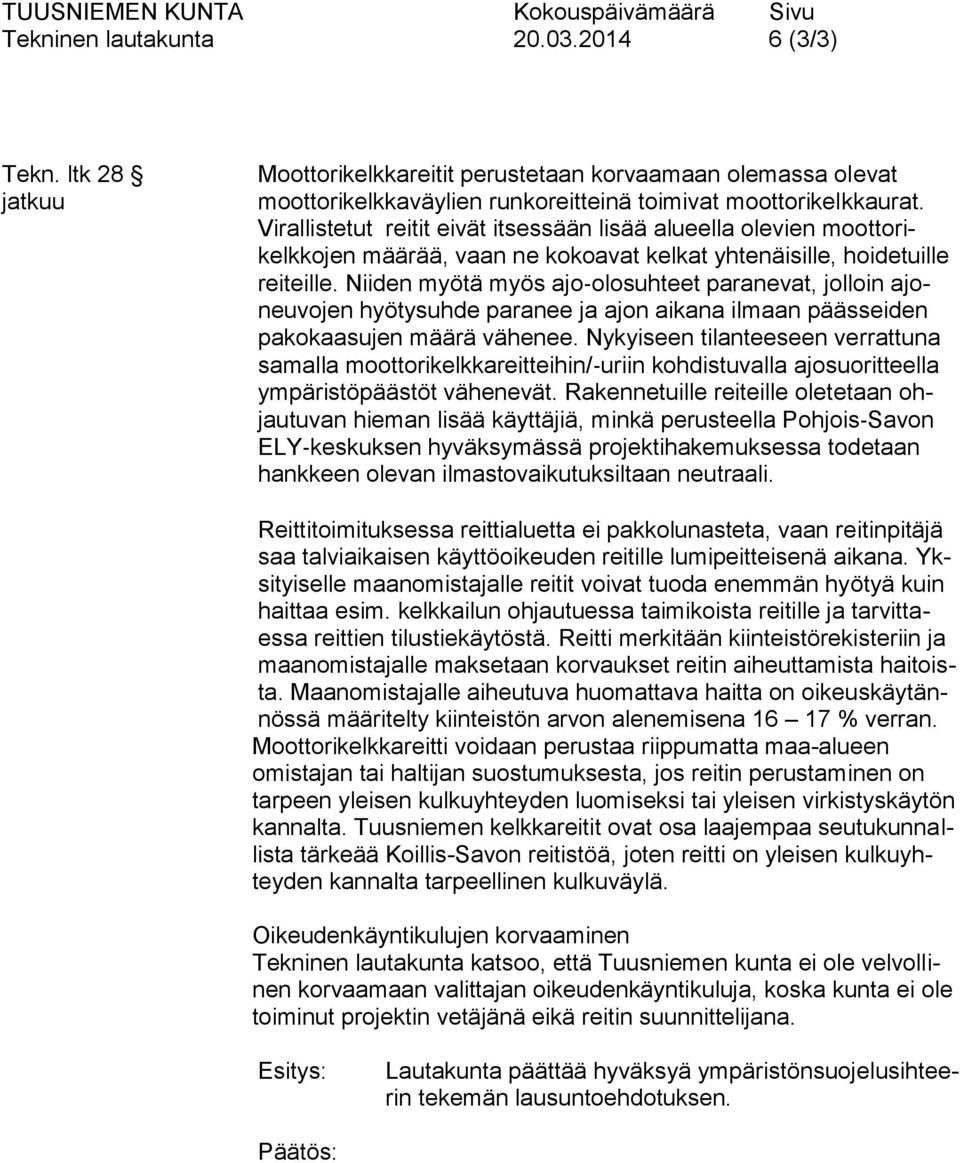 TUUSNIEMEN KUNTA Kokouspäivämäärä Sivu
Tekninen lautakunta 20.03.2014 6 (3/3)

Tekn. ltk 28 §
jatkuu

Moottorikelkkareitit perustetaan korvaamaan olemassa olevat moottorikelkkaväylien runkoreitteinä toimivat moottorikelkkaurat. Virallistetut reitit eivät itsessään lisää alueella olevien moottorikelkkojen määrää, vaan ne kokoavat kelkat yhtenäisille, hoidetuille reiteille. Niiden myötä myös ajo-olosuhteet paranevat, jolloin ajoneuvojen hyötysuhde paranee ja ajon aikana ilmaan päässeiden pakokaasujen määrä vähenee. Nykyiseen tilanteeseen verrattuna samalla moottorikelkkareitteihin/-uriin kohdistuvalla ajosuoritteella ympäristöpäästöt vähenevät. Rakennetuille reiteille oletetaan ohjautuvan hieman lisää käyttäjiä, minkä perusteella Pohjois-Savon ELY-keskuksen hyväksymässä projektihakemuksessa todetaan hankkeen olevan ilmastovaikutuksiltaan neutraali.

Reittitoimituksessa reittialuetta ei pakkolunasteta, vaan reitinpitäjä saa talviaikaisen käyttöoikeuden reitille lumipeitteisenä aikana. Yksityiselle maanomistajalle reitit voivat tuoda enemmän hyötyä kuin haittaa esim. kelkkailun ohjautuessa taimikoista reitille ja tarvittaessa reittien tilustiekäytöstä. Reitti merkitään kiinteistörekisteriin ja maanomistajalle maksetaan korvaukset reitin aiheuttamista haitoista. Maanomistajalle aiheutuva huomattava haitta on oikeuskäytännössä määritelty kiinteistön arvon alenemisena 16 – 17 % verran. Moottorikelkkareitti voidaan perustaa riippumatta maa-alueen omistajan tai haltijan suostumuksesta, jos reitin perustaminen on tarpeen yleisen kulkuyhteyden luomiseksi tai yleisen virkistyskäytön kannalta. Tuusniemen kelkkareitit ovat osa laajempaa seutukunnallista tärkeää Koillis-Savon reitistöä, joten reitti on yleisen kulkuyhteyden kannalta tarpeellinen kulkuväylä.

Oikeudenkäyntikulujen korvaaminen
Tekninen lautakunta katsoo, että Tuusniemen kunta ei ole velvollinen korvaamaan valittajan oikeudenkäyntikuluja, koska kunta ei ole toiminut projektin vetäjänä eikä reitin suunnittelijana.

Esitys: Lautakunta päättää hyväksyä ympäristönsuojelusihteerin tekemän lausuntoehdotuksen.

Päätös: